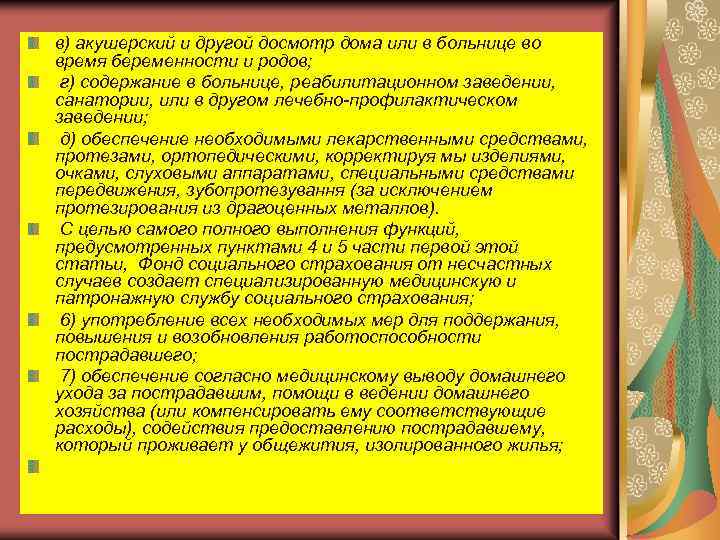 в) акушерский и другой досмотр дома или в больнице во время беременности и родов;

г) содержание в больнице, реабилитационном заведении, санатории, или в другом лечебно-профилактическом заведении;

д) обеспечение необходимыми лекарственными средствами, протезами, ортопедическими, корректируя мы изделиями, очками, слуховыми аппаратами, специальными средствами передвижения, зубопротезування (за исключением протезирования из драгоценных металлов).

С целью самого полного выполнения функций, предусмотренных пунктами 4 и 5 части первой этой статьи, Фонд социального страхования от несчастных случаев создает специализированную медицинскую и патронажную службу социального страхования;

6) употребление всех необходимых мер для поддержания, повышения и возобновления работоспособности пострадавшего;

7) обеспечение согласно медицинскому выводу домашнего ухода за пострадавшим, помощи в ведении домашнего хозяйства (или компенсировать ему соответствующие расходы), содействия предоставлению пострадавшему, который проживает у общежития, изолированного жилья;